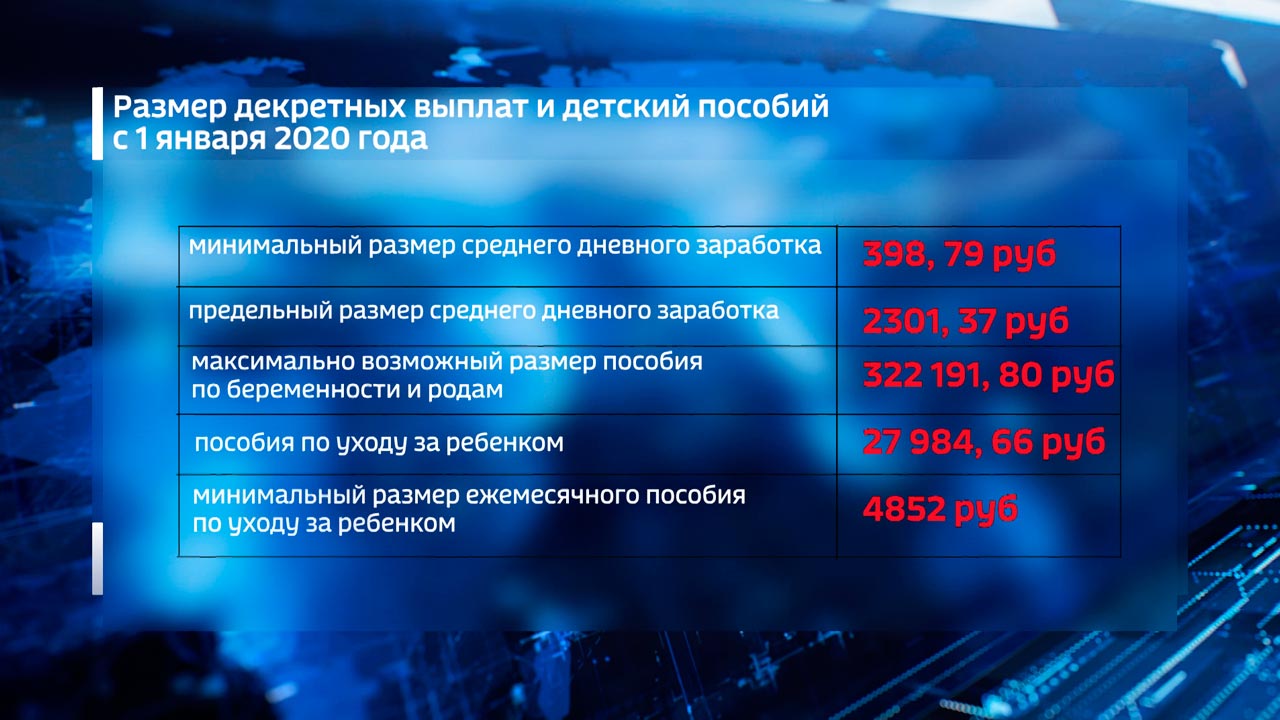 Размер декретных выплат и детский пособий с 1 января 2020 года

| | |
|---|---|
| минимальный размер среднего дневного заработка | 398, 79 руб |
| предельный размер среднего дневного заработка | 2301, 37 руб |
| максимально возможный размер пособия по беременности и родам | 322 191, 80 руб |
| пособия по уходу за ребенком | 27 984, 66 руб |
| минимальный размер ежемесячного пособия по уходу за ребенком | 4852 руб |